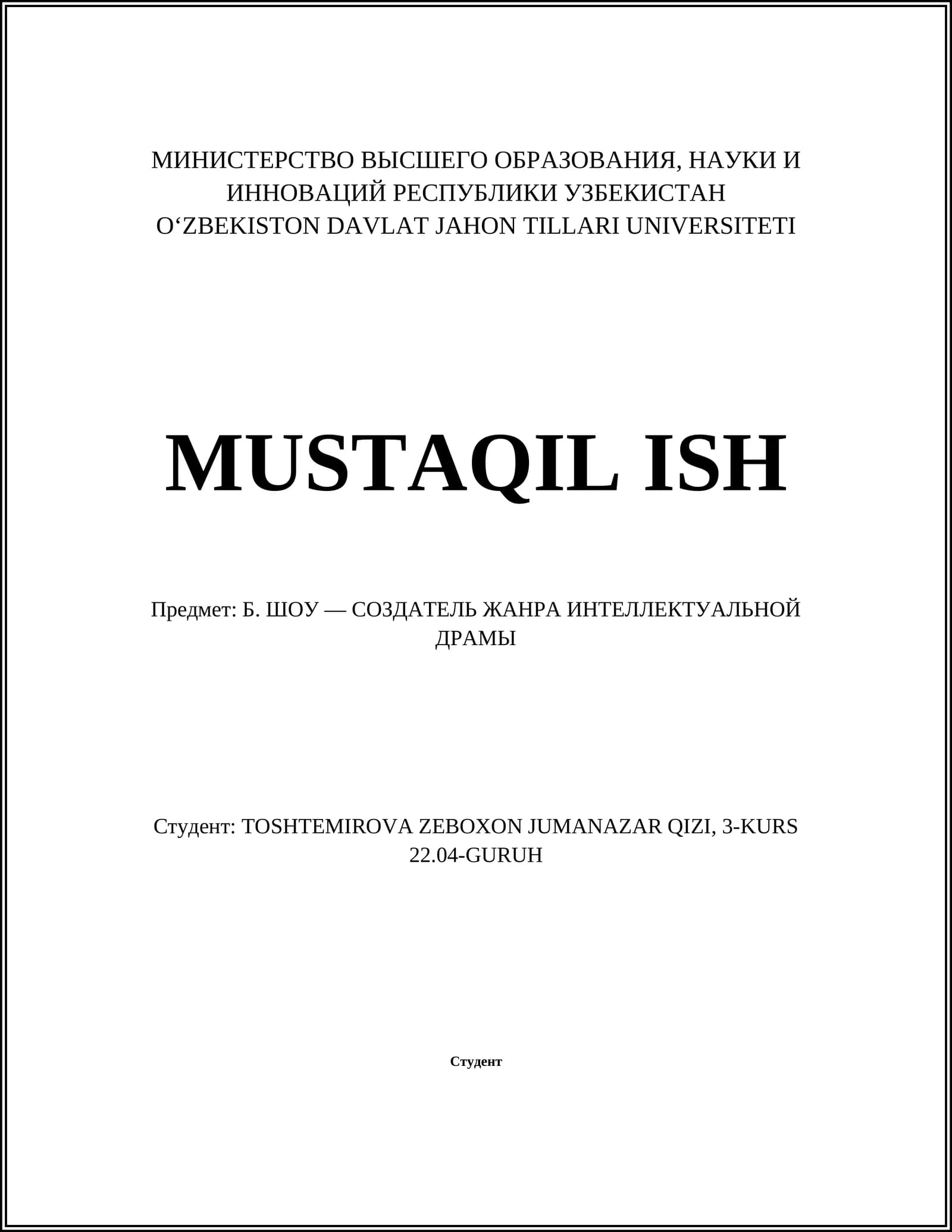 МИНИСТЕРСТВО ВЫСШЕГО ОБРАЗОВАНИЯ, НАУКИ И ИННОВАЦИЙ РЕСПУБЛИКИ УЗБЕКИСТАН
O‘ZBEKISTON DAVLAT JAHON TILLARI UNIVERSITETI

MUSTAQIL ISH

Предмет: Б. ШОУ — СОЗДАТЕЛЬ ЖАНРА ИНТЕЛЛЕКТУАЛЬНОЙ ДРАМЫ

Студент: TOSHTEMIROVA ZEBOXON JUMANAZAR QIZI, 3-KURS 22.04-GURUH

Студент